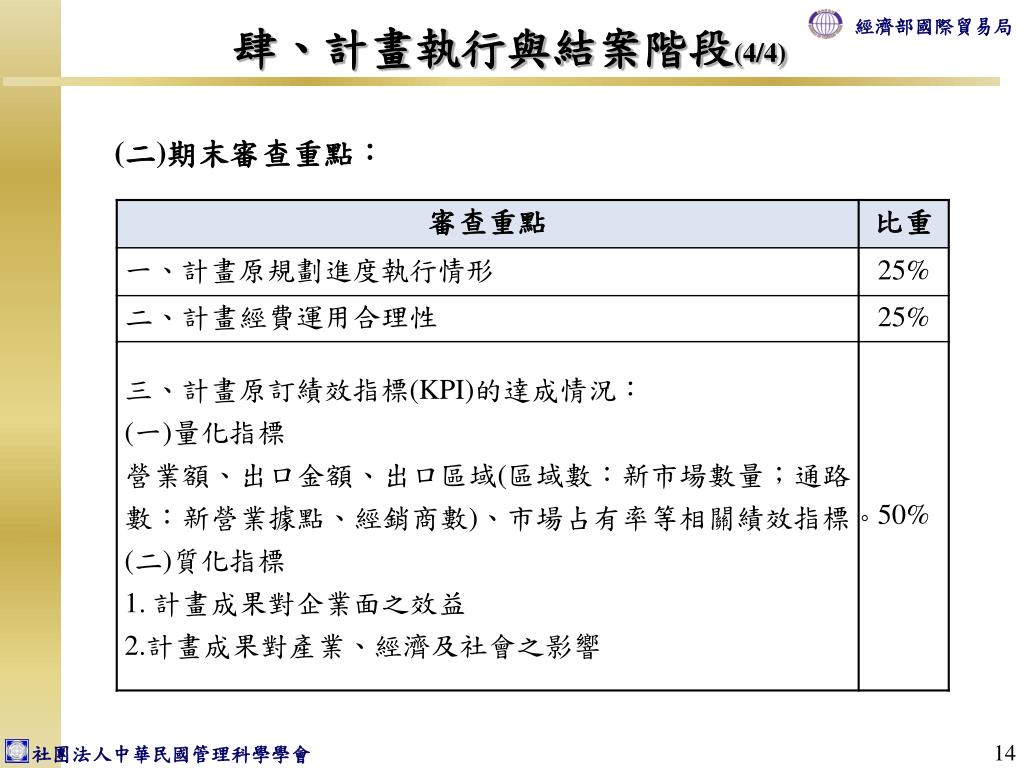 肆、計畫執行與結案階段(4/4)

經濟部國際貿易局

(二)期末審查重點：

| 審查重點 | 比重 |
|---|---|
| 一、計畫原規劃進度執行情形 | 25% |
| 二、計畫經費運用合理性 | 25% |
| 三、計畫原訂績效指標(KPI)的達成情況：<br>(一)量化指標<br>營業額、出口金額、出口區域(區域數：新市場數量；通路數：新營業據點、經銷商數)、市場占有率等相關績效指標。<br>(二)質化指標<br>1. 計畫成果對企業面之效益<br>2.計畫成果對產業、經濟及社會之影響 | 50% |

社團法人中華民國管理科學學會

14